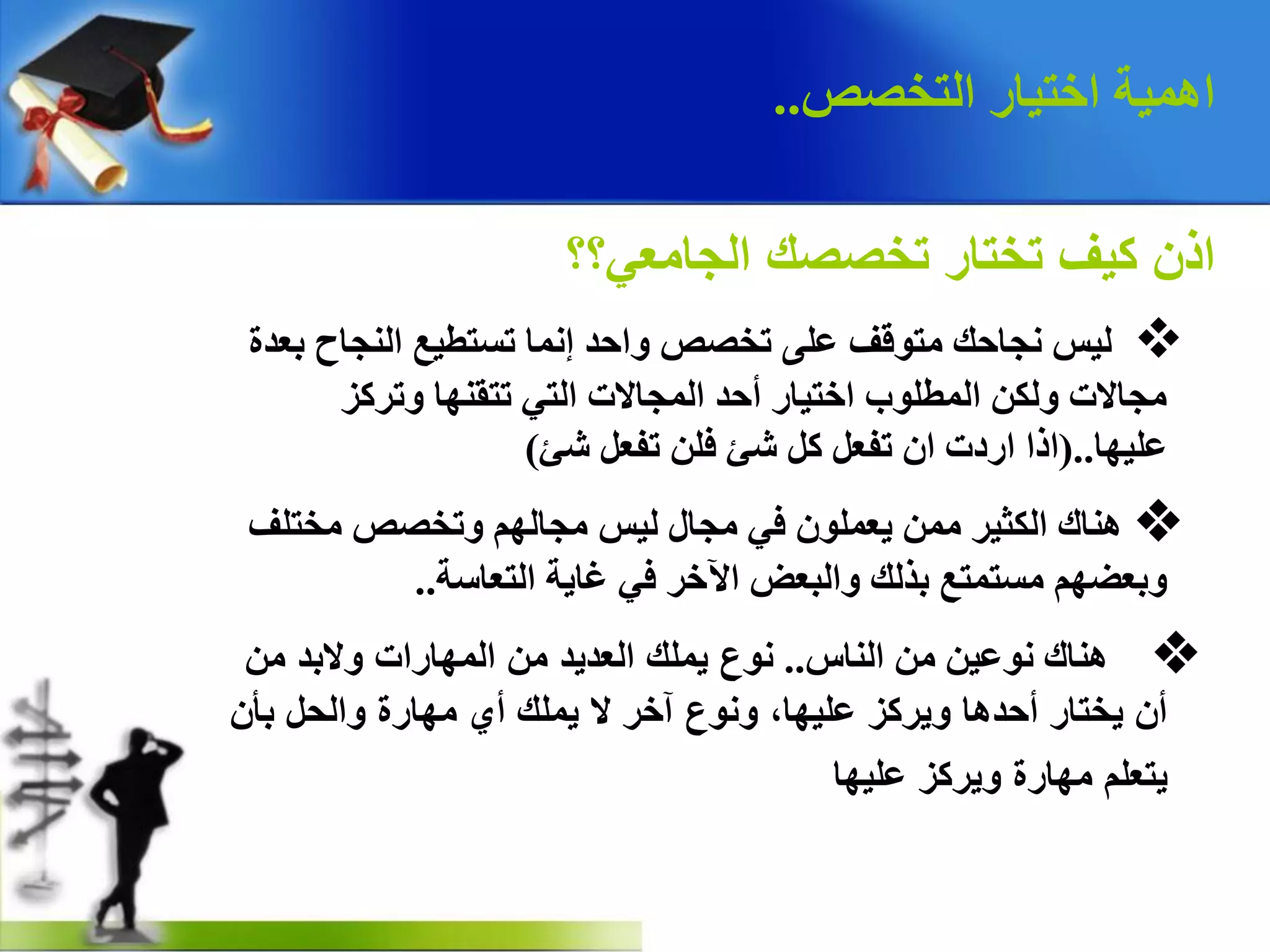 اهمية اختيار التخصص..

اذن كيف تختار تخصصك الجامعي؟؟

❖ ليس نجاحك متوقف على تخصص واحد إنما تستطيع النجاح بعدة مجالات ولكن المطلوب اختيار أحد المجالات التي تتقنها وتركز عليها..(اذا اردت ان تفعل كل شئ فلن تفعل شئ)

❖ هناك الكثير ممن يعملون في مجال ليس مجالهم وتخصص مختلف وبعضهم مستمتع بذلك والبعض الآخر في غاية التعاسة..

❖ هناك نوعين من الناس.. نوع يملك العديد من المهارات ولابد من أن يختار أحدها ويركز عليها، ونوع آخر لا يملك أي مهارة والحل بأن يتعلم مهارة ويركز عليها